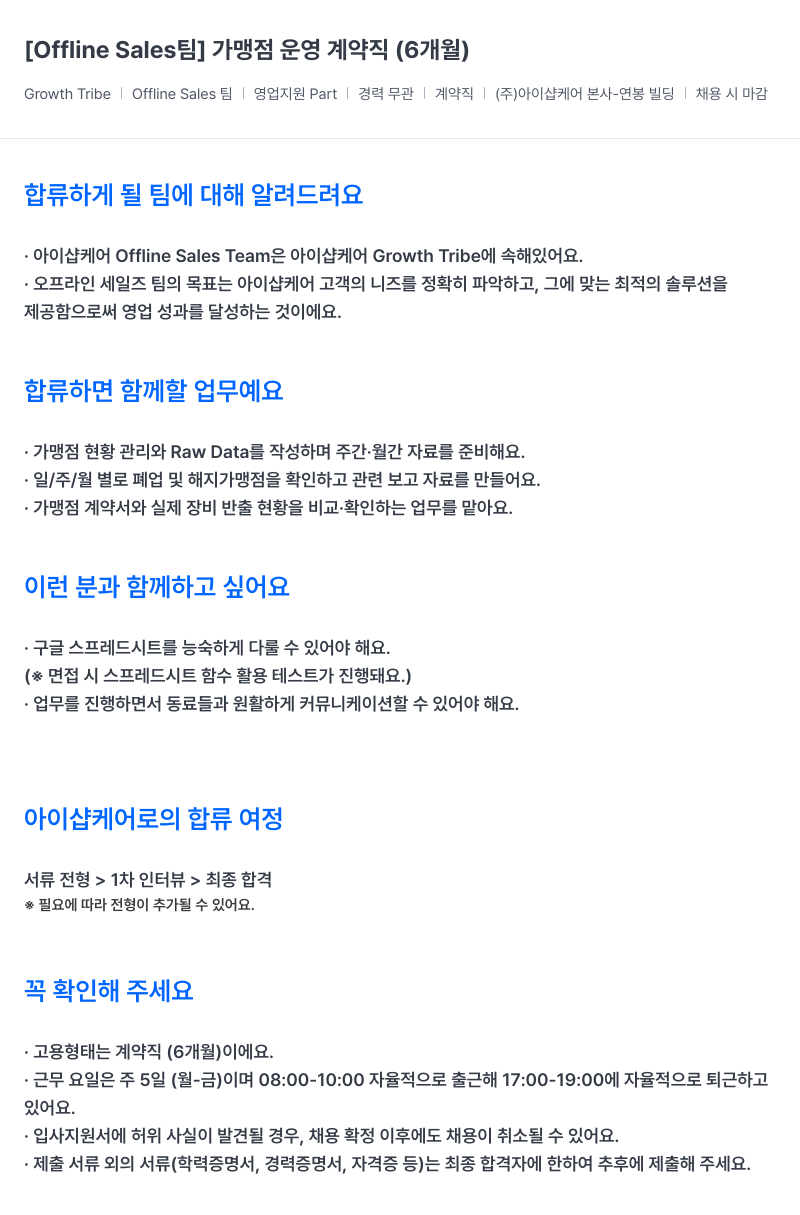 [Offline Sales팀] 가맹점 운영 계약직 (6개월)

Growth Tribe | Offline Sales 팀 | 영업지원 Part | 경력 무관 | 계약직 | (주)아이샵케어 본사-연봉 빌딩 | 채용 시 마감

합류하게 될 팀에 대해 알려드려요

· 아이샵케어 Offline Sales Team은 아이샵케어 Growth Tribe에 속해있어요.
· 오프라인 세일즈 팀의 목표는 아이샵케어 고객의 니즈를 정확히 파악하고, 그에 맞는 최적의 솔루션을 제공함으로써 영업 성과를 달성하는 것이에요.

합류하면 함께할 업무예요

· 가맹점 현황 관리와 Raw Data를 작성하며 주간·월간 자료를 준비해요.
· 일/주/월 별로 폐업 및 해지가맹점을 확인하고 관련 보고 자료를 만들어요.
· 가맹점 계약서와 실제 장비 반출 현황을 비교·확인하는 업무를 맡아요.

이런 분과 함께하고 싶어요

· 구글 스프레드시트를 능숙하게 다룰 수 있어야 해요.
(※ 면접 시 스프레드시트 함수 활용 테스트가 진행돼요.)
· 업무를 진행하면서 동료들과 원활하게 커뮤니케이션할 수 있어야 해요.

아이샵케어로의 합류 여정

서류 전형 > 1차 인터뷰 > 최종 합격
※ 필요에 따라 전형이 추가될 수 있어요.

꼭 확인해 주세요

· 고용형태는 계약직 (6개월)이에요.
· 근무 요일은 주 5일 (월-금)이며 08:00-10:00 자율적으로 출근해 17:00-19:00에 자율적으로 퇴근하고 있어요.
· 입사지원서에 허위 사실이 발견될 경우, 채용 확정 이후에도 채용이 취소될 수 있어요.
· 제출 서류 외의 서류(학력증명서, 경력증명서, 자격증 등)는 최종 합격자에 한하여 추후에 제출해 주세요.